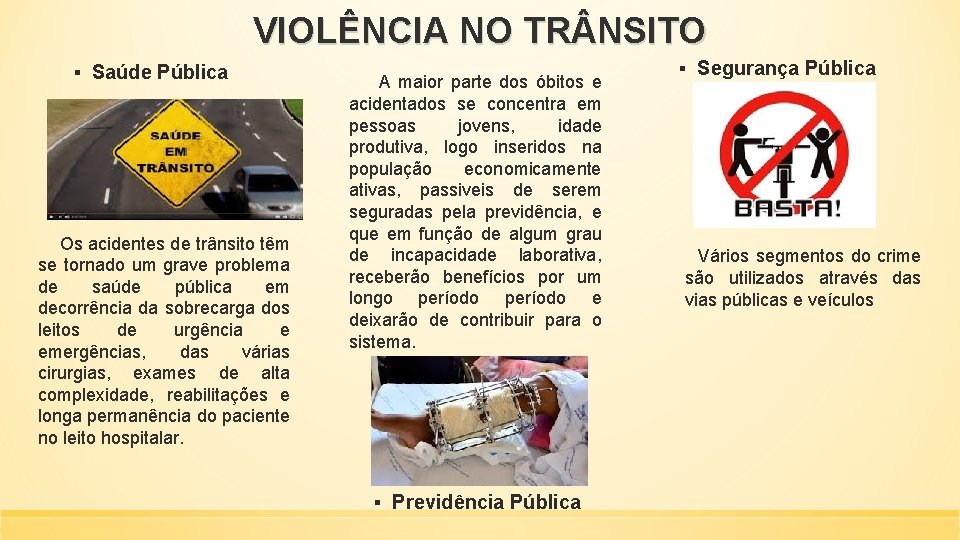 VIOLÊNCIA NO TRÂNSITO

▪ Saúde Pública

SAÚDE EM TRÂNSITO

Os acidentes de trânsito têm se tornado um grave problema de saúde pública em decorrência da sobrecarga dos leitos de urgência e emergências, das várias cirurgias, exames de alta complexidade, reabilitações e longa permanência do paciente no leito hospitalar.

A maior parte dos óbitos e acidentados se concentra em pessoas jovens, idade produtiva, logo inseridos na população economicamente ativas, passiveis de serem seguradas pela previdência, e que em função de algum grau de incapacidade laborativa, receberão benefícios por um longo período período e deixarão de contribuir para o sistema.

▪ Previdência Pública

▪ Segurança Pública

BASTA!

Vários segmentos do crime são utilizados através das vias públicas e veículos